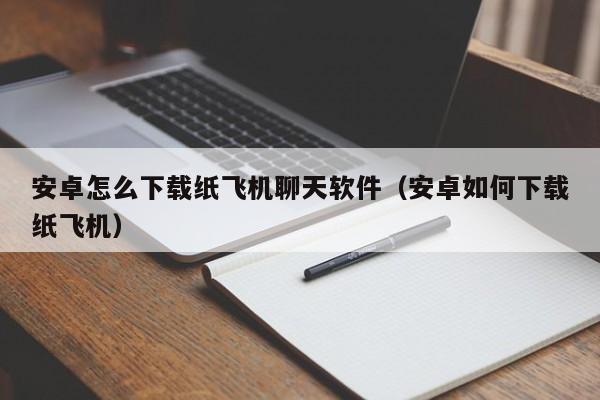 安卓怎么下载纸飞机聊天软件（安卓如何下载纸飞机）